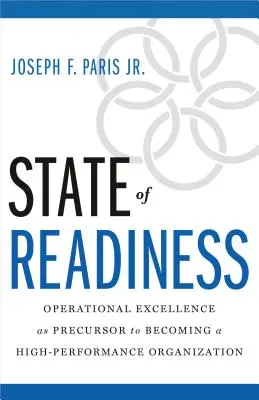 JOSEPH F. PARIS JR.

STATE of READINESS

OPERATIONAL EXCELLENCE as PRECURSOR to BECOMING a HIGH-PERFORMANCE ORGANIZATION